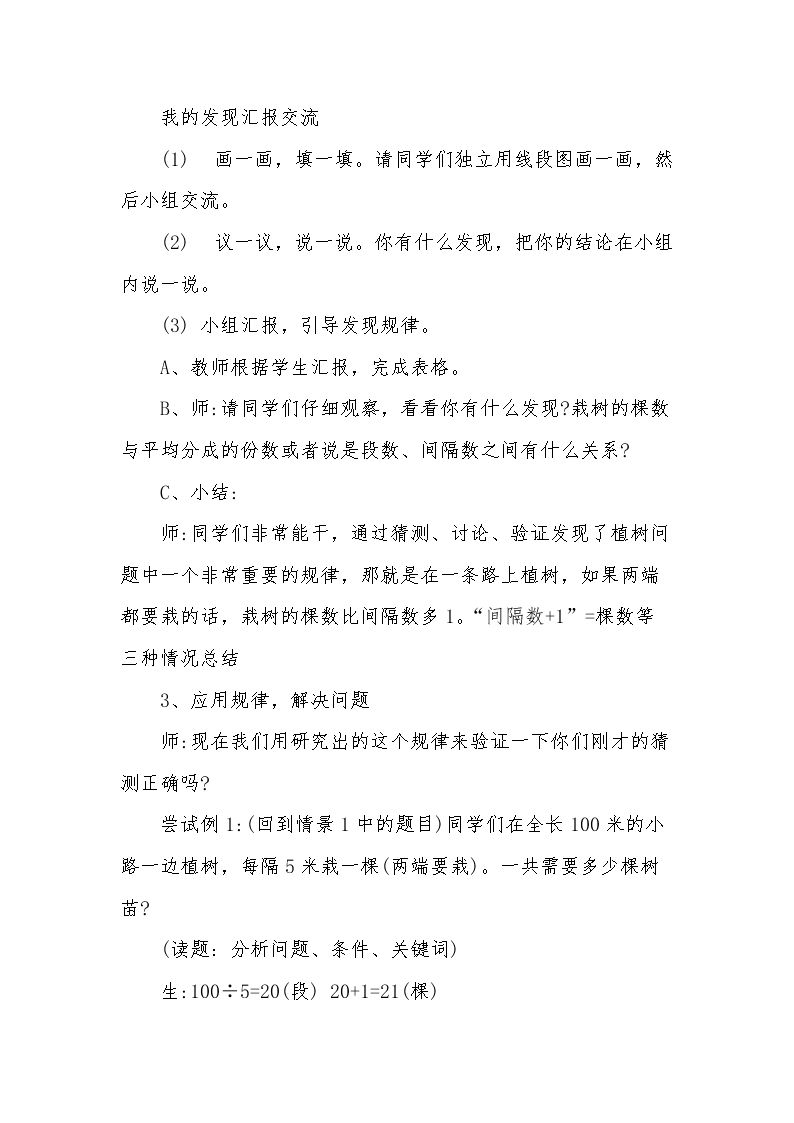 我的发现汇报交流

(1) 画一画，填一填。请同学们独立用线段图画一画，然后小组交流。

(2) 议一议，说一说。你有什么发现，把你的结论在小组内说一说。

(3) 小组汇报，引导发现规律。

A、教师根据学生汇报，完成表格。

B、师:请同学们仔细观察，看看你有什么发现?栽树的棵数与平均分成的份数或者说是段数、间隔数之间有什么关系?

C、小结:

师:同学们非常能干，通过猜测、讨论、验证发现了植树问题中一个非常重要的规律，那就是在一条路上植树，如果两端都要栽的话，栽树的棵数比间隔数多1。“间隔数+1”=棵数等三种情况总结

3、应用规律，解决问题

师:现在我们用研究出的这个规律来验证一下你们刚才的猜测正确吗?

尝试例1:(回到情景1中的题目)同学们在全长100米的小路一边植树，每隔5米栽一棵(两端要栽)。一共需要多少棵树苗?

(读题：分析问题、条件、关键词)

生:100÷5=20(段) 20+1=21(棵)